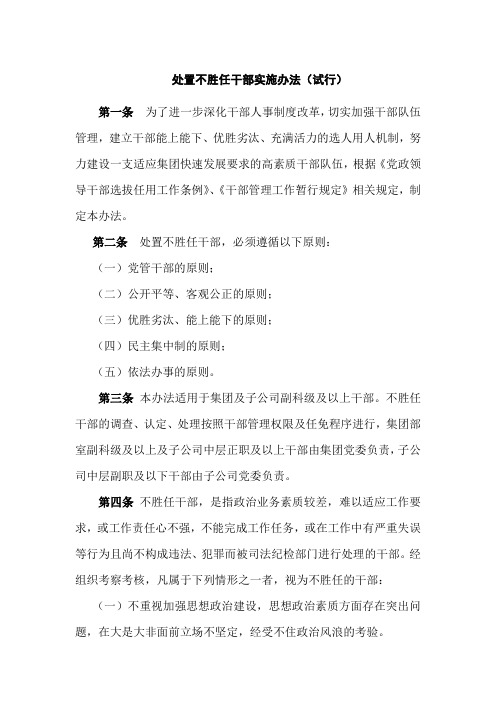 处置不胜任干部实施办法（试行）

第一条　为了进一步深化干部人事制度改革，切实加强干部队伍管理，建立干部能上能下、优胜劣汰、充满活力的选人用人机制，努力建设一支适应集团快速发展要求的高素质干部队伍，根据《党政领导干部选拔任用工作条例》、《干部管理工作暂行规定》相关规定，制定本办法。

第二条　处置不胜任干部，必须遵循以下原则：

（一）党管干部的原则；

（二）公开平等、客观公正的原则；

（三）优胜劣汰、能上能下的原则；

（四）民主集中制的原则；

（五）依法办事的原则。

第三条　本办法适用于集团及子公司副科级及以上干部。不胜任干部的调查、认定、处理按照干部管理权限及任免程序进行，集团部室副科级及以上及子公司中层正职及以上干部由集团党委负责，子公司中层副职及以下干部由子公司党委负责。

第四条　不胜任干部，是指政治业务素质较差，难以适应工作要求，或工作责任心不强，不能完成工作任务，或在工作中有严重失误等行为且尚不构成违法、犯罪而被司法纪检部门进行处理的干部。经组织考察考核，凡属于下列情形之一者，视为不胜任的干部：

（一）不重视加强思想政治建设，思想政治素质方面存在突出问题，在大是大非面前立场不坚定，经受不住政治风浪的考验。